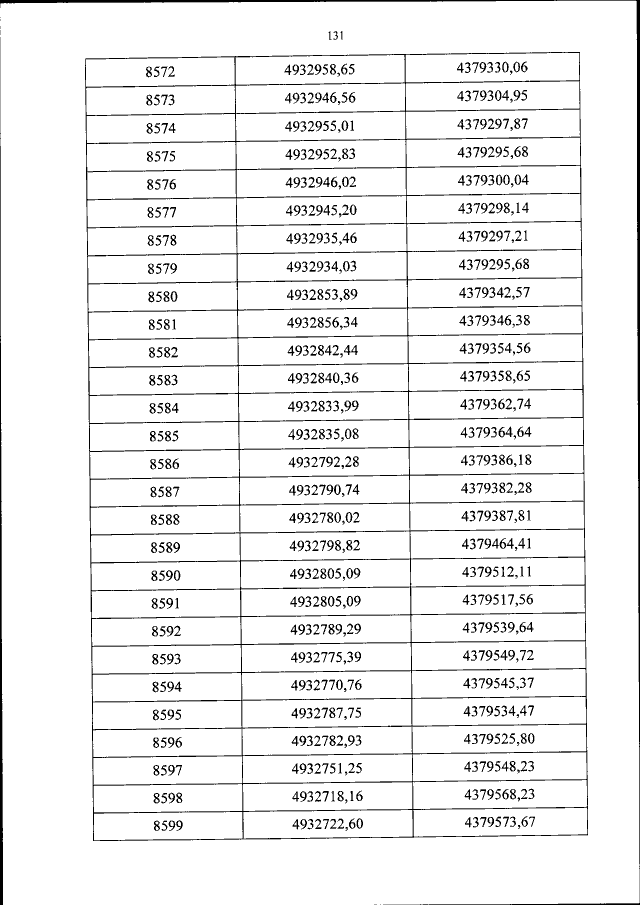 131

| 8572 | 4932958,65 | 4379330,06 |
|---|---|---|
| 8573 | 4932946,56 | 4379304,95 |
| 8574 | 4932955,01 | 4379297,87 |
| 8575 | 4932952,83 | 4379295,68 |
| 8576 | 4932946,02 | 4379300,04 |
| 8577 | 4932945,20 | 4379298,14 |
| 8578 | 4932935,46 | 4379297,21 |
| 8579 | 4932934,03 | 4379295,68 |
| 8580 | 4932853,89 | 4379342,57 |
| 8581 | 4932856,34 | 4379346,38 |
| 8582 | 4932842,44 | 4379354,56 |
| 8583 | 4932840,36 | 4379358,65 |
| 8584 | 4932833,99 | 4379362,74 |
| 8585 | 4932835,08 | 4379364,64 |
| 8586 | 4932792,28 | 4379386,18 |
| 8587 | 4932790,74 | 4379382,28 |
| 8588 | 4932780,02 | 4379387,81 |
| 8589 | 4932798,82 | 4379464,41 |
| 8590 | 4932805,09 | 4379512,11 |
| 8591 | 4932805,09 | 4379517,56 |
| 8592 | 4932789,29 | 4379539,64 |
| 8593 | 4932775,39 | 4379549,72 |
| 8594 | 4932770,76 | 4379545,37 |
| 8595 | 4932787,75 | 4379534,47 |
| 8596 | 4932782,93 | 4379525,80 |
| 8597 | 4932751,25 | 4379548,23 |
| 8598 | 4932718,16 | 4379568,23 |
| 8599 | 4932722,60 | 4379573,67 |